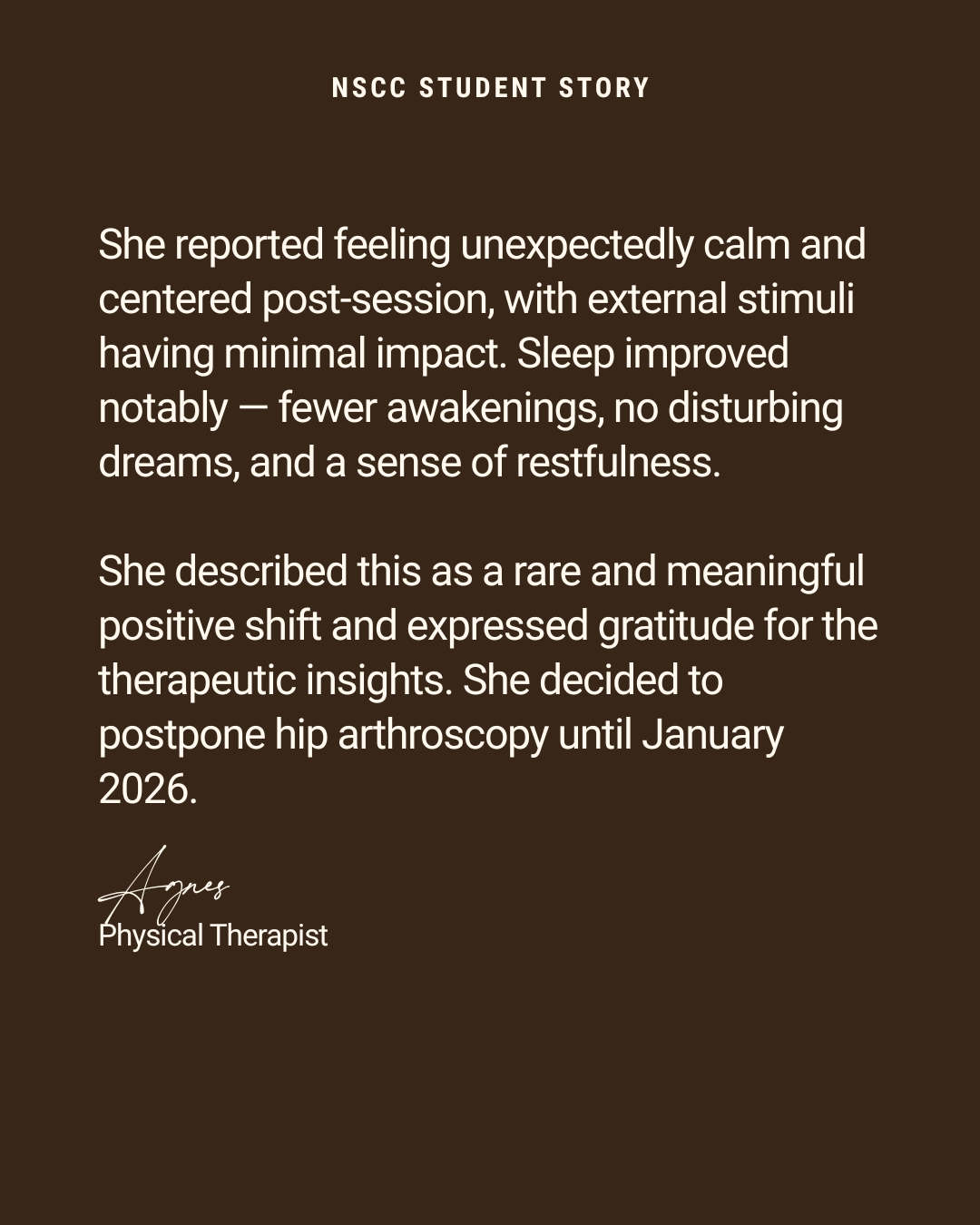 NSCC STUDENT STORY

She reported feeling unexpectedly calm and centered post-session, with external stimuli having minimal impact. Sleep improved notably — fewer awakenings, no disturbing dreams, and a sense of restfulness.

She described this as a rare and meaningful positive shift and expressed gratitude for the therapeutic insights. She decided to postpone hip arthroscopy until January 2026.

Agnes
Physical Therapist